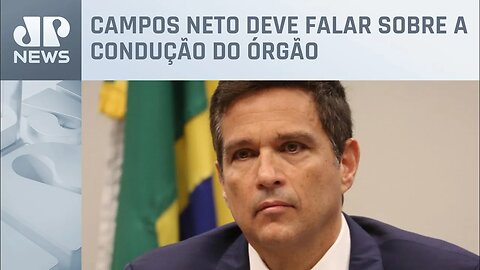 JP NEWS

CAMPOS NETO DEVE FALAR SOBRE A CONDUÇÃO DO ÓRGÃO